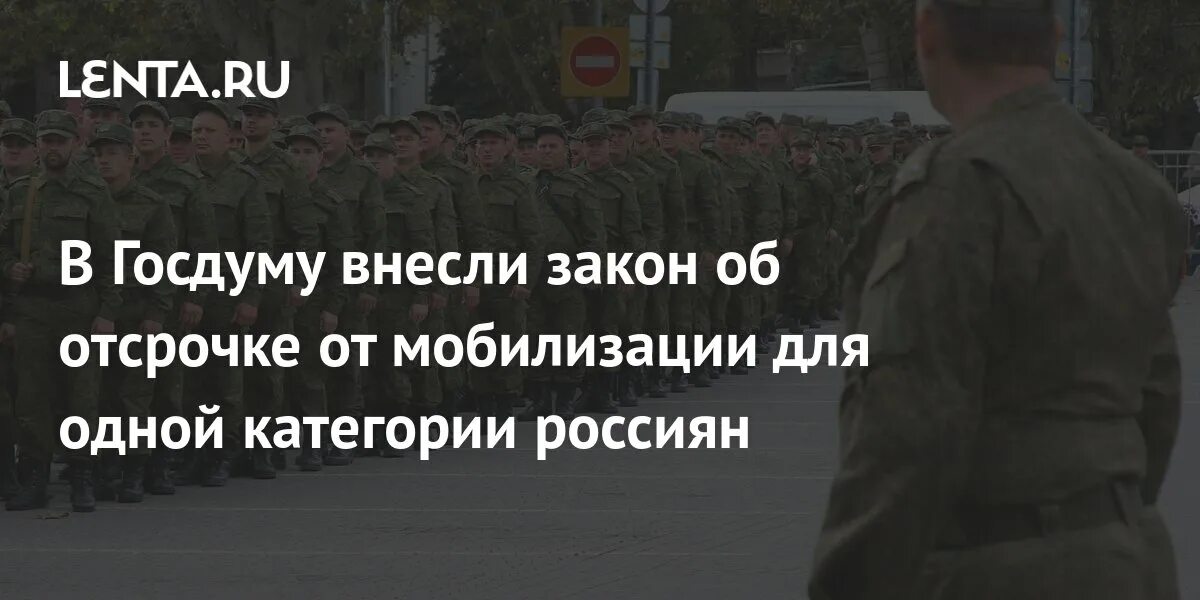 LENTA.RU

В Госдуму внесли закон об отсрочке от мобилизации для одной категории россиян